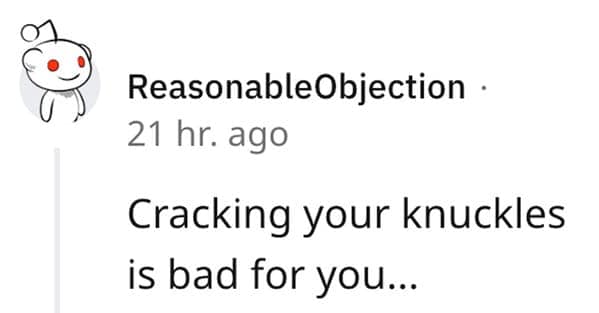 ReasonableObjection ·
21 hr. ago

Cracking your knuckles is bad for you...